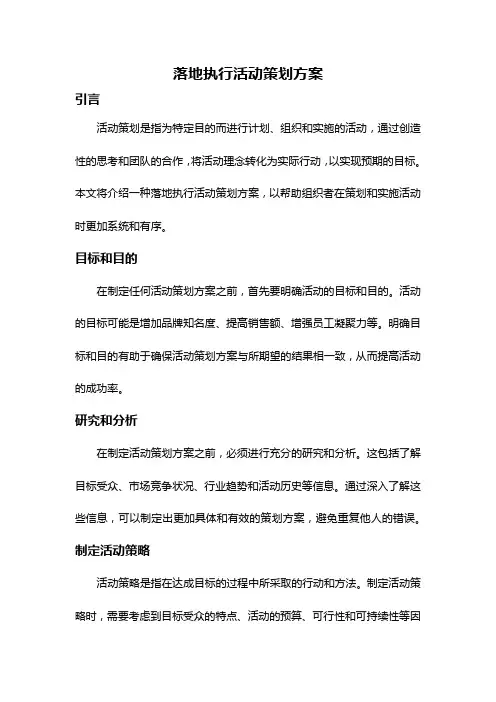 落地执行活动策划方案

引言

活动策划是指为特定目的而进行计划、组织和实施的活动，通过创造性的思考和团队的合作，将活动理念转化为实际行动，以实现预期的目标。本文将介绍一种落地执行活动策划方案，以帮助组织者在策划和实施活动时更加系统和有序。

目标和目的

在制定任何活动策划方案之前，首先要明确活动的目标和目的。活动的目标可能是增加品牌知名度、提高销售额、增强员工凝聚力等。明确目标和目的有助于确保活动策划方案与所期望的结果相一致，从而提高活动的成功率。

研究和分析

在制定活动策划方案之前，必须进行充分的研究和分析。这包括了解目标受众、市场竞争状况、行业趋势和活动历史等信息。通过深入了解这些信息，可以制定出更加具体和有效的策划方案，避免重复他人的错误。

制定活动策略

活动策略是指在达成目标的过程中所采取的行动和方法。制定活动策略时，需要考虑到目标受众的特点、活动的预算、可行性和可持续性等因